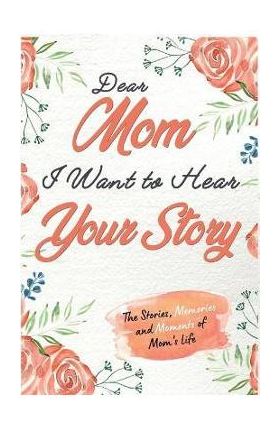 Dear Mom I Want to Hear Your Story

The Stories, Memories and Moments of Mom's Life